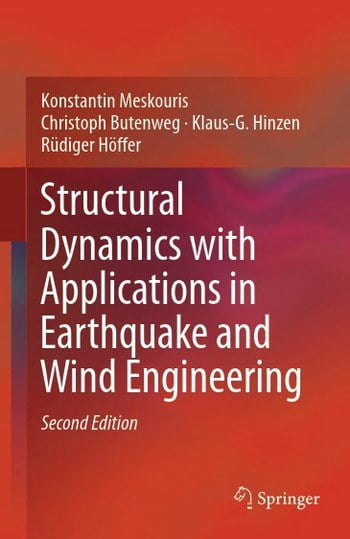 Konstantin Meskouris
Christoph Butenweg · Klaus-G. Hinzen
Rüdiger Höffer

Structural Dynamics with Applications in Earthquake and Wind Engineering

Second Edition

Springer